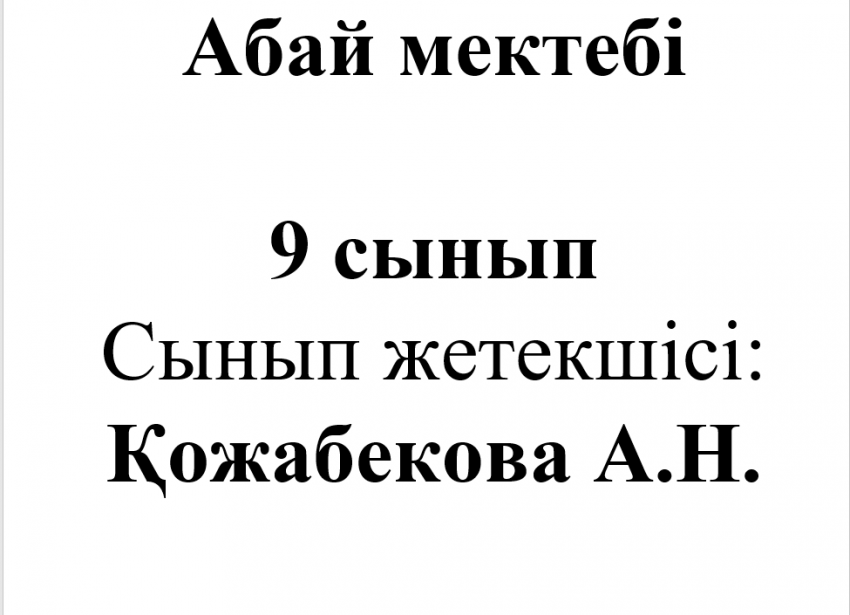 Абай мектебі

9 сынып
Сынып жетекшісі:
Қожабекова А.Н.